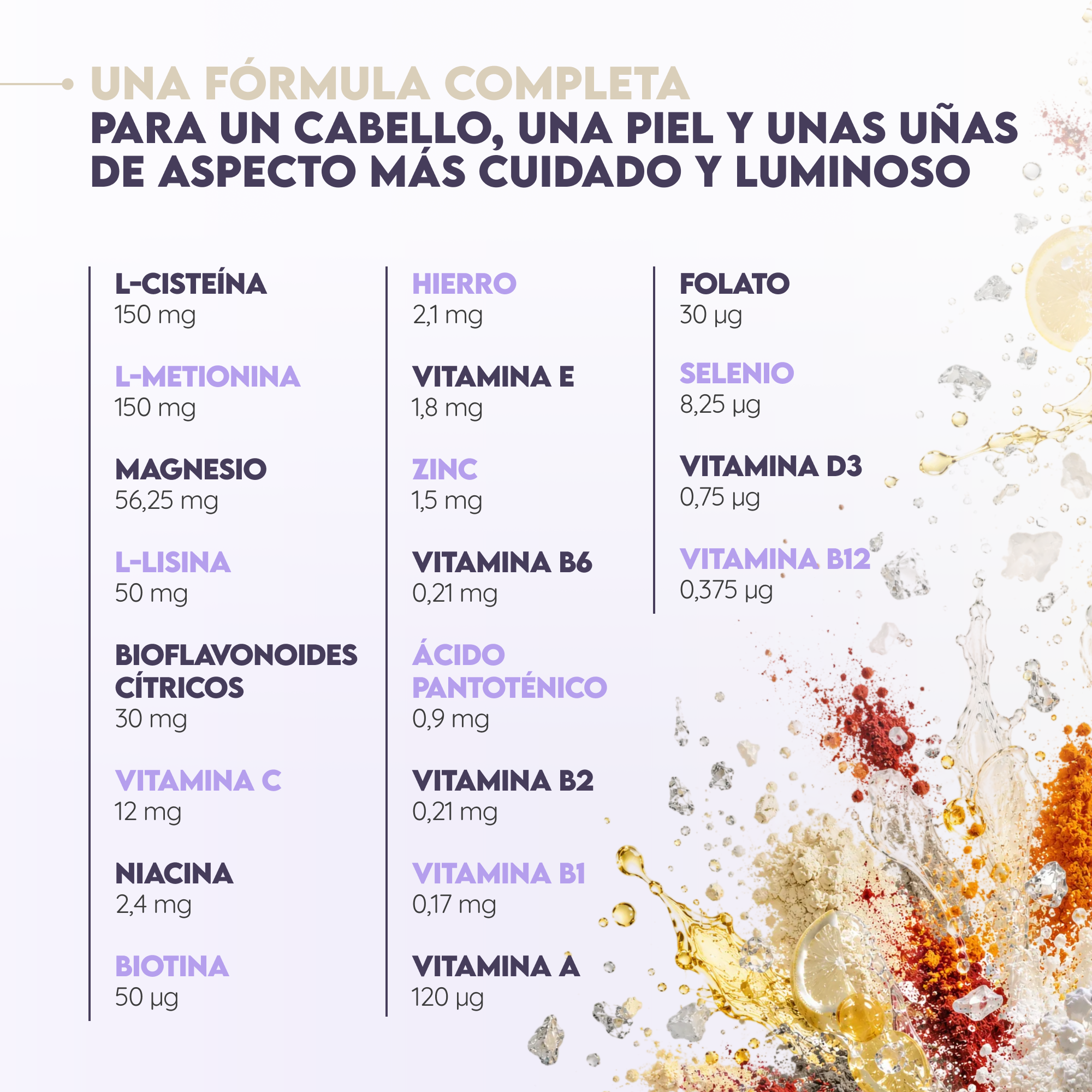 UNA FÓRMULA COMPLETA
PARA UN CABELLO, UNA PIEL Y UNAS UÑAS DE ASPECTO MÁS CUIDADO Y LUMINOSO

L-CISTEÍNA
150 mg

L-METIONINA
150 mg

MAGNESIO
56,25 mg

L-LISINA
50 mg

BIOFLAVONOIDES CÍTRICOS
30 mg

VITAMINA C
12 mg

NIACINA
2,4 mg

BIOTINA
50 µg

HIERRO
2,1 mg

VITAMINA E
1,8 mg

ZINC
1,5 mg

VITAMINA B6
0,21 mg

ÁCIDO PANTOTÉNICO
0,9 mg

VITAMINA B2
0,21 mg

VITAMINA B1
0,17 mg

VITAMINA A
120 µg

FOLATO
30 µg

SELENIO
8,25 µg

VITAMINA D3
0,75 µg

VITAMINA B12
0,375 µg